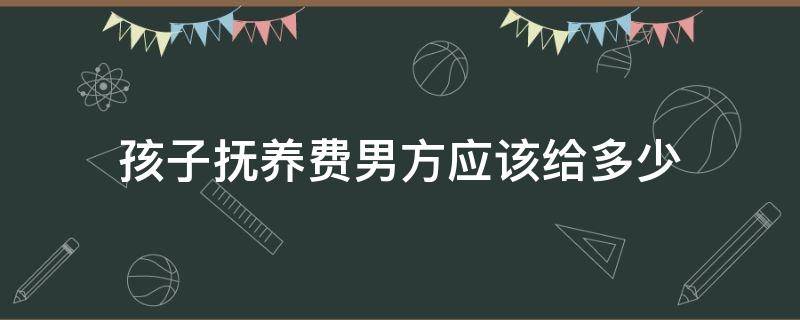 孩子抚养费男方应该给多少